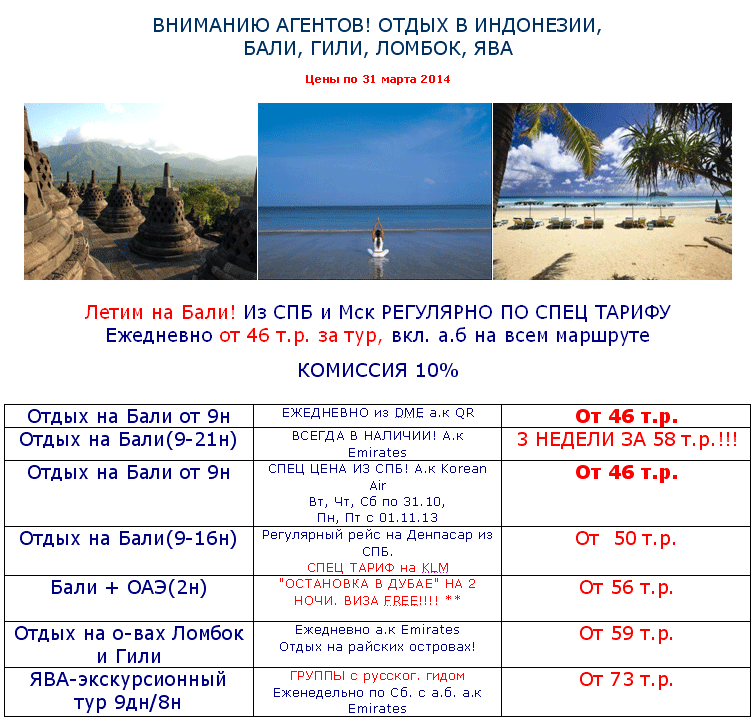 ВНИМАНИЮ АГЕНТОВ! ОТДЫХ В ИНДОНЕЗИИ, БАЛИ, ГИЛИ, ЛОМБОК, ЯВА

Цены по 31 марта 2014

Летим на Бали! Из СПБ и Мск РЕГУЛЯРНО ПО СПЕЦ ТАРИФУ
Ежедневно от 46 т.р. за тур, вкл. а.б на всем маршруте

КОМИССИЯ 10%

| | | |
|---|---|---|
| Отдых на Бали от 9н | ЕЖЕДНЕВНО из DME а.к QR | От 46 т.р. |
| Отдых на Бали(9-21н) | ВСЕГДА В НАЛИЧИИ! А.к Emirates | 3 НЕДЕЛИ ЗА 58 т.р.!!! |
| Отдых на Бали от 9н | СПЕЦ ЦЕНА ИЗ СПБ! А.к Korean Air Вт, Чт, Сб по 31.10, Пн, Пт с 01.11.13 | От 46 т.р. |
| Отдых на Бали(9-16н) | Регулярный рейс на Денпасар из СПБ. СПЕЦ ТАРИФ на KLM | От 50 т.р. |
| Бали + ОАЭ(2н) | "ОСТАНОВКА В ДУБАЕ" НА 2 НОЧИ. ВИЗА FREE!!!! ** | От 56 т.р. |
| Отдых на о-вах Ломбок и Гили | Ежедневно а.к Emirates Отдых на райских островах! | От 59 т.р. |
| ЯВА-экскурсионный тур 9дн/8н | ГРУППЫ с русског. гидом Еженедельно по Сб. с а.б. а.к Emirates | От 73 т.р. |